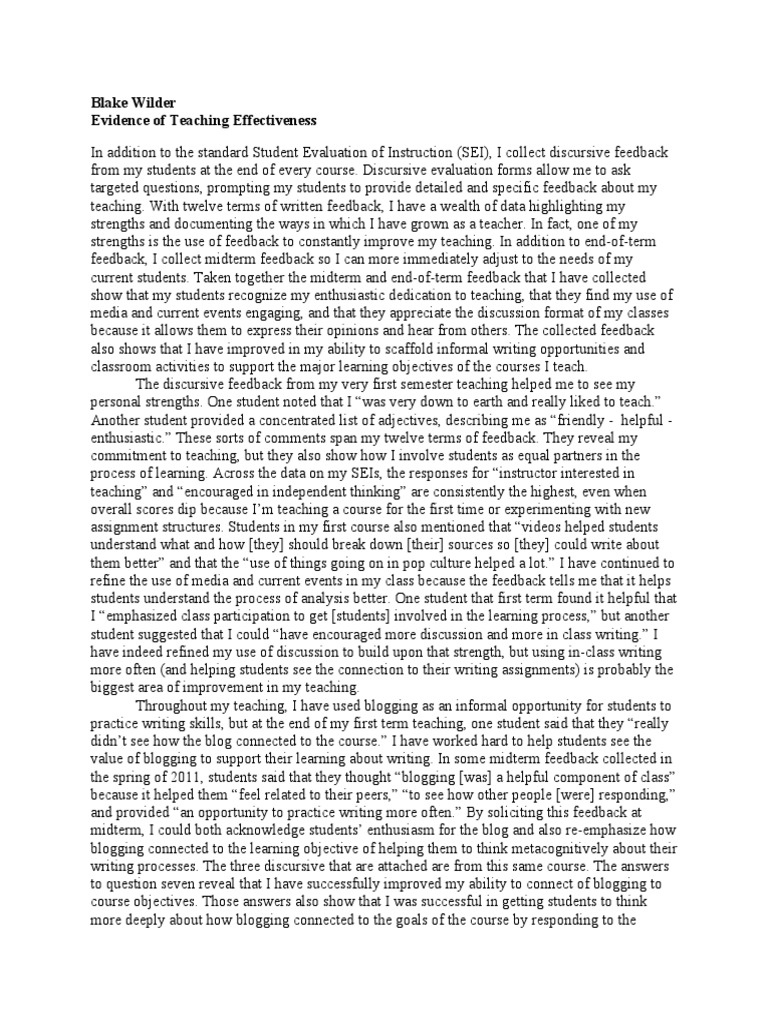 Blake Wilder
Evidence of Teaching Effectiveness

In addition to the standard Student Evaluation of Instruction (SEI), I collect discursive feedback from my students at the end of every course. Discursive evaluation forms allow me to ask targeted questions, prompting my students to provide detailed and specific feedback about my teaching. With twelve terms of written feedback, I have a wealth of data highlighting my strengths and documenting the ways in which I have grown as a teacher. In fact, one of my strengths is the use of feedback to constantly improve my teaching. In addition to end-of-term feedback, I collect midterm feedback so I can more immediately adjust to the needs of my current students. Taken together the midterm and end-of-term feedback that I have collected show that my students recognize my enthusiastic dedication to teaching, that they find my use of media and current events engaging, and that they appreciate the discussion format of my classes because it allows them to express their opinions and hear from others. The collected feedback also shows that I have improved in my ability to scaffold informal writing opportunities and classroom activities to support the major learning objectives of the courses I teach.

The discursive feedback from my very first semester teaching helped me to see my personal strengths. One student noted that I "was very down to earth and really liked to teach." Another student provided a concentrated list of adjectives, describing me as "friendly - helpful - enthusiastic." These sorts of comments span my twelve terms of feedback. They reveal my commitment to teaching, but they also show how I involve students as equal partners in the process of learning. Across the data on my SEIs, the responses for "instructor interested in teaching" and "encouraged in independent thinking" are consistently the highest, even when overall scores dip because I'm teaching a course for the first time or experimenting with new assignment structures. Students in my first course also mentioned that "videos helped students understand what and how [they] should break down [their] sources so [they] could write about them better" and that the "use of things going on in pop culture helped a lot." I have continued to refine the use of media and current events in my class because the feedback tells me that it helps students understand the process of analysis better. One student that first term found it helpful that I "emphasized class participation to get [students] involved in the learning process," but another student suggested that I could "have encouraged more discussion and more in class writing." I have indeed refined my use of discussion to build upon that strength, but using in-class writing more often (and helping students see the connection to their writing assignments) is probably the biggest area of improvement in my teaching.

Throughout my teaching, I have used blogging as an informal opportunity for students to practice writing skills, but at the end of my first term teaching, one student said that they "really didn't see how the blog connected to the course." I have worked hard to help students see the value of blogging to support their learning about writing. In some midterm feedback collected in the spring of 2011, students said that they thought "blogging [was] a helpful component of class" because it helped them "feel related to their peers," "to see how other people [were] responding," and provided "an opportunity to practice writing more often." By soliciting this feedback at midterm, I could both acknowledge students' enthusiasm for the blog and also re-emphasize how blogging connected to the learning objective of helping them to think metacognitively about their writing processes. The three discursive that are attached are from this same course. The answers to question seven reveal that I have successfully improved my ability to connect of blogging to course objectives. Those answers also show that I was successful in getting students to think more deeply about how blogging connected to the goals of the course by responding to the